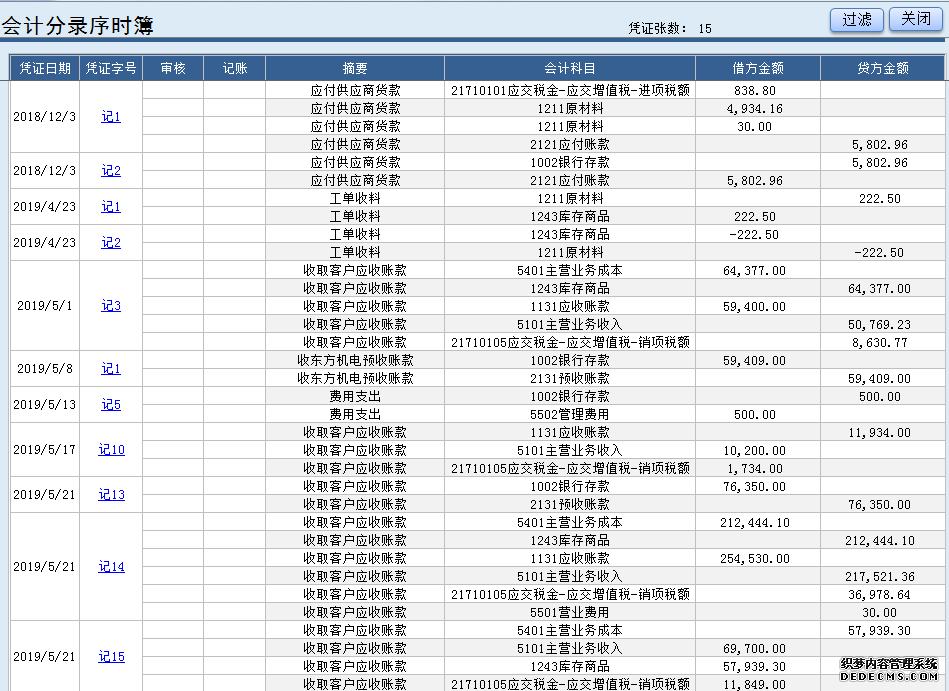 会计分录序时簿

凭证张数： 15

过滤 关闭

| 凭证日期 | 凭证字号 | 审核 | 记账 | 摘要 | 会计科目 | 借方金额 | 贷方金额 |
|---|---|---|---|---|---|---|---|
| 2018/12/3 | 记1 | | | 应付供应商货款 | 21710101应交税金-应交增值税-进项税额 | 838.80 | |
| | | | | 应付供应商货款 | 1211原材料 | 4,934.16 | |
| | | | | 应付供应商货款 | 1211原材料 | 30.00 | |
| | | | | 应付供应商货款 | 2121应付账款 | | 5,802.96 |
| 2018/12/3 | 记2 | | | 应付供应商货款 | 1002银行存款 | | 5,802.96 |
| | | | | 应付供应商货款 | 2121应付账款 | 5,802.96 | |
| 2019/4/23 | 记1 | | | 工单收料 | 1211原材料 | | 222.50 |
| | | | | 工单收料 | 1243库存商品 | 222.50 | |
| 2019/4/23 | 记2 | | | 工单收料 | 1243库存商品 | -222.50 | |
| | | | | 工单收料 | 1211原材料 | | -222.50 |
| 2019/5/1 | 记3 | | | 收取客户应收账款 | 5401主营业务成本 | 64,377.00 | |
| | | | | 收取客户应收账款 | 1243库存商品 | | 64,377.00 |
| | | | | 收取客户应收账款 | 1131应收账款 | 59,400.00 | |
| | | | | 收取客户应收账款 | 5101主营业务收入 | | 50,769.23 |
| | | | | 收取客户应收账款 | 21710105应交税金-应交增值税-销项税额 | | 8,630.77 |
| 2019/5/8 | 记1 | | | 收东方机电预收账款 | 1002银行存款 | 59,409.00 | |
| | | | | 收东方机电预收账款 | 2131预收账款 | | 59,409.00 |
| 2019/5/13 | 记5 | | | 费用支出 | 1002银行存款 | | 500.00 |
| | | | | 费用支出 | 5502管理费用 | 500.00 | |
| 2019/5/17 | 记10 | | | 收取客户应收账款 | 1131应收账款 | | 11,934.00 |
| | | | | 收取客户应收账款 | 5101主营业务收入 | 10,200.00 | |
| | | | | 收取客户应收账款 | 21710105应交税金-应交增值税-销项税额 | 1,734.00 | |
| 2019/5/21 | 记13 | | | 收取客户应收账款 | 1002银行存款 | 76,350.00 | |
| | | | | 收取客户应收账款 | 2131预收账款 | | 76,350.00 |
| 2019/5/21 | 记14 | | | 收取客户应收账款 | 5401主营业务成本 | 212,444.10 | |
| | | | | 收取客户应收账款 | 1243库存商品 | | 212,444.10 |
| | | | | 收取客户应收账款 | 1131应收账款 | 254,530.00 | |
| | | | | 收取客户应收账款 | 5101主营业务收入 | | 217,521.36 |
| | | | | 收取客户应收账款 | 21710105应交税金-应交增值税-销项税额 | | 36,978.64 |
| | | | | 收取客户应收账款 | 5501营业费用 | | 30.00 |
| 2019/5/21 | 记15 | | | 收取客户应收账款 | 5401主营业务成本 | | 57,939.30 |
| | | | | 收取客户应收账款 | 5101主营业务收入 | 69,700.00 | |
| | | | | 收取客户应收账款 | 1243库存商品 | 57,939.30 | |
| | | | | 收取客户应收账款 | 21710105应交税金-应交增值税-销项税额 | 11,849.00 | |

织梦内容管理系统
DEDECMS.COM